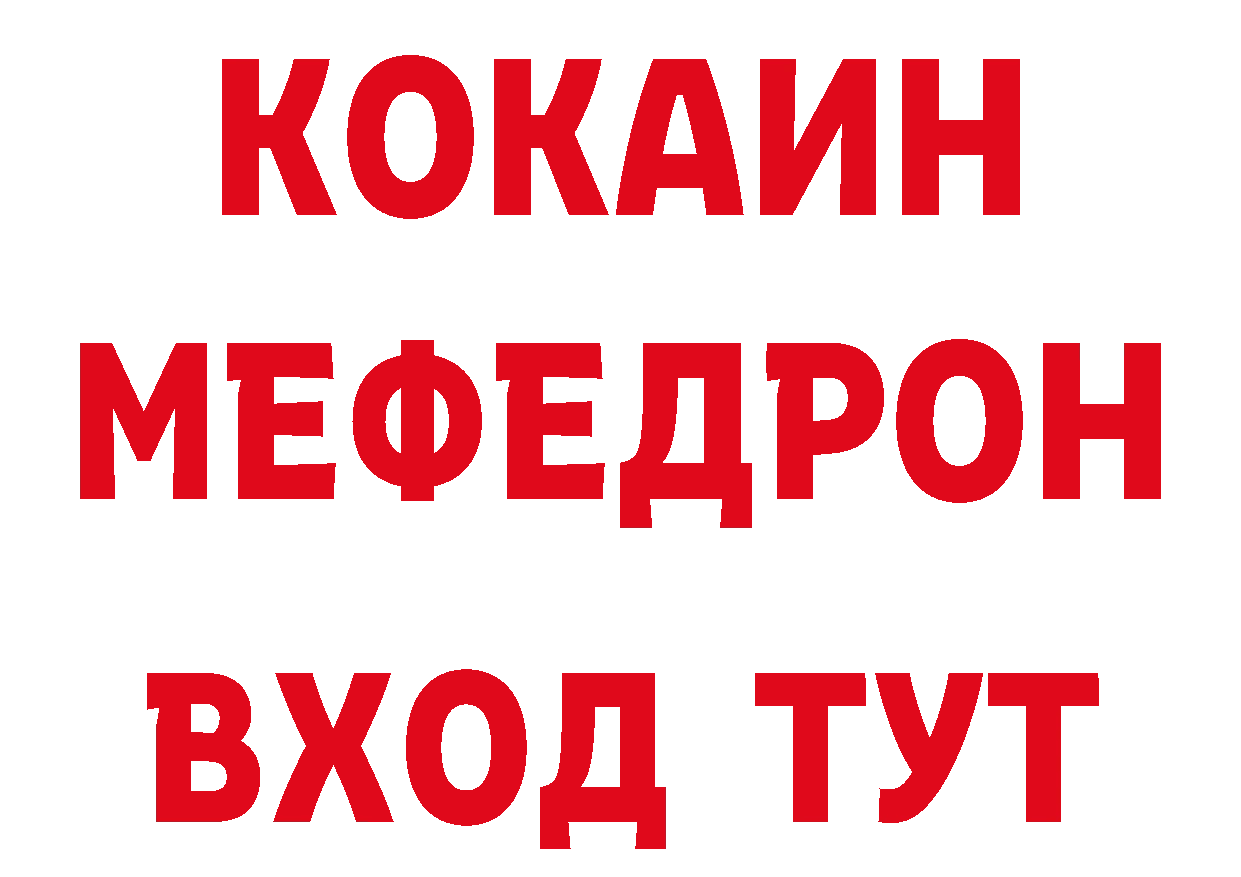 КОКАИН
МЕФЕДРОН
ВХОД ТУТ